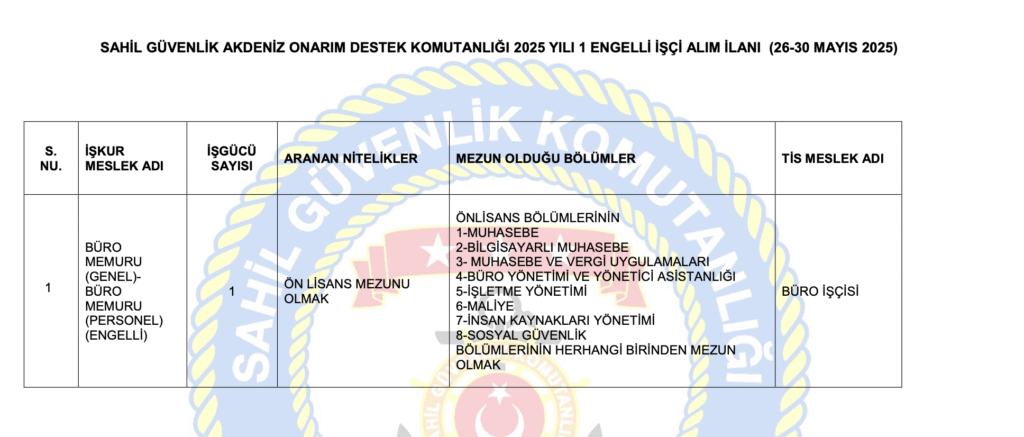 SAHİL GÜVENLİK AKDENİZ ONARIM DESTEK KOMUTANLIĞI 2025 YILI 1 ENGELLİ İŞÇİ ALIM İLANI (26-30 MAYIS 2025)

| S. NU. | İŞKUR MESLEK ADI | İŞGÜCÜ SAYISI | ARANAN NİTELİKLER | MEZUN OLDUĞU BÖLÜMLER | TİS MESLEK ADI |
|---|---|---|---|---|---|
| 1 | BÜRO MEMURU (GENEL)- BÜRO MEMURU (PERSONEL) (ENGELLİ) | 1 | ÖN LİSANS MEZUNU OLMAK | ÖNLİSANS BÖLÜMLERİNİN 1-MUHASEBE 2-BİLGİSAYARLI MUHASEBE 3- MUHASEBE VE VERGİ UYGULAMALARI 4-BÜRO YÖNETİMİ VE YÖNETİCİ ASİSTANLIĞI 5-İŞLETME YÖNETİMİ 6-MALİYE 7-İNSAN KAYNAKLARI YÖNETİMİ 8-SOSYAL GÜVENLİK BÖLÜMLERİNİN HERHANGİ BİRİNDEN MEZUN OLMAK | BÜRO İŞÇİSİ |

SAHİL GÜVENLİK KOMUTANLIĞI